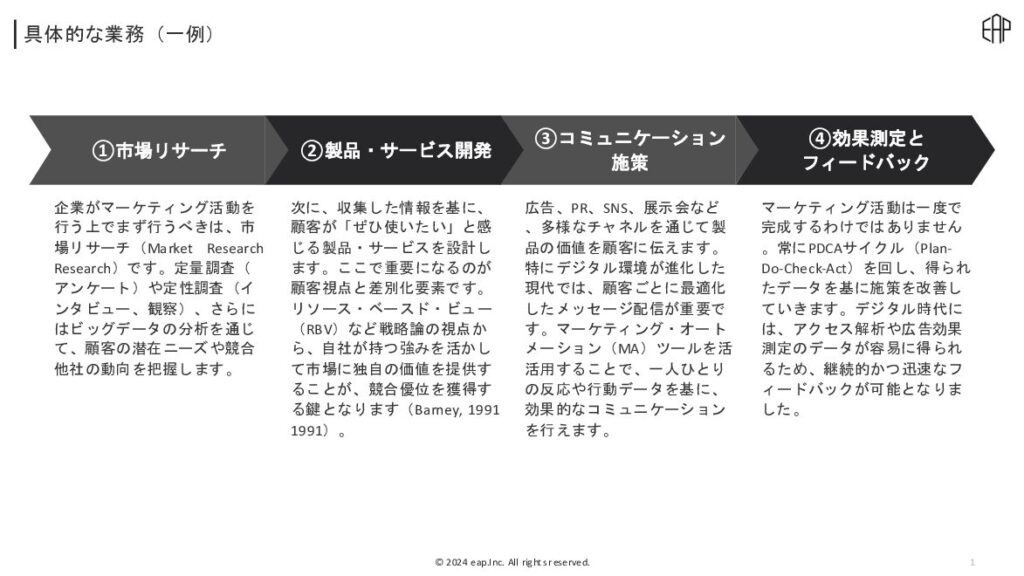 具体的な業務（一例）

EAP

①市場リサーチ

②製品・サービス開発

③コミュニケーション施策

④効果測定とフィードバック

企業がマーケティング活動を行う上でまず行うべきは、市場リサーチ（Market Research Research）です。定量調査（アンケート）や定性調査（インタビュー、観察）、さらにはビッグデータの分析を通じて、顧客の潜在ニーズや競合他社の動向を把握します。

次に、収集した情報を基に、顧客が「ぜひ使いたい」と感じる製品・サービスを設計します。ここで重要になるのが顧客視点と差別化要素です。リソース・ベースド・ビュー（RBV）など戦略論の視点から、自社が持つ強みを活かして市場に独自の価値を提供することが、競合優位を獲得する鍵となります（Barney, 1991 1991）。

広告、PR、SNS、展示会など、多様なチャネルを通じて製品の価値を顧客に伝えます。特にデジタル環境が進化した現代では、顧客ごとに最適化したメッセージ配信が重要です。マーケティング・オートメーション（MA）ツールを活用することで、一人ひとりの反応や行動データを基に、効果的なコミュニケーションを行えます。

マーケティング活動は一度で完成するわけではありません。常にPDCAサイクル（Plan-Do-Check-Act）を回し、得られたデータを基に施策を改善していきます。デジタル時代には、アクセス解析や広告効果測定のデータが容易に得られるため、継続的かつ迅速なフィードバックが可能となりました。

© 2024 eap.Inc. All rights reserved.

1